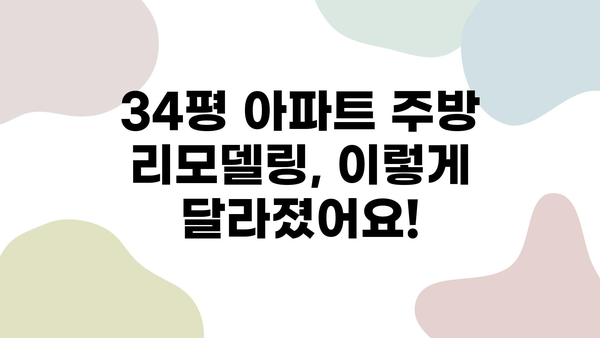 34평 아파트 주방 리모델링, 이렇게 달라졌어요!